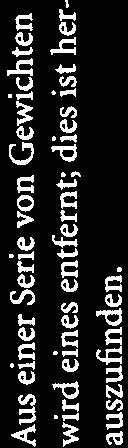 Aus einer Serie von Gewichten wird eines entfernt; dies ist herauszufinden.